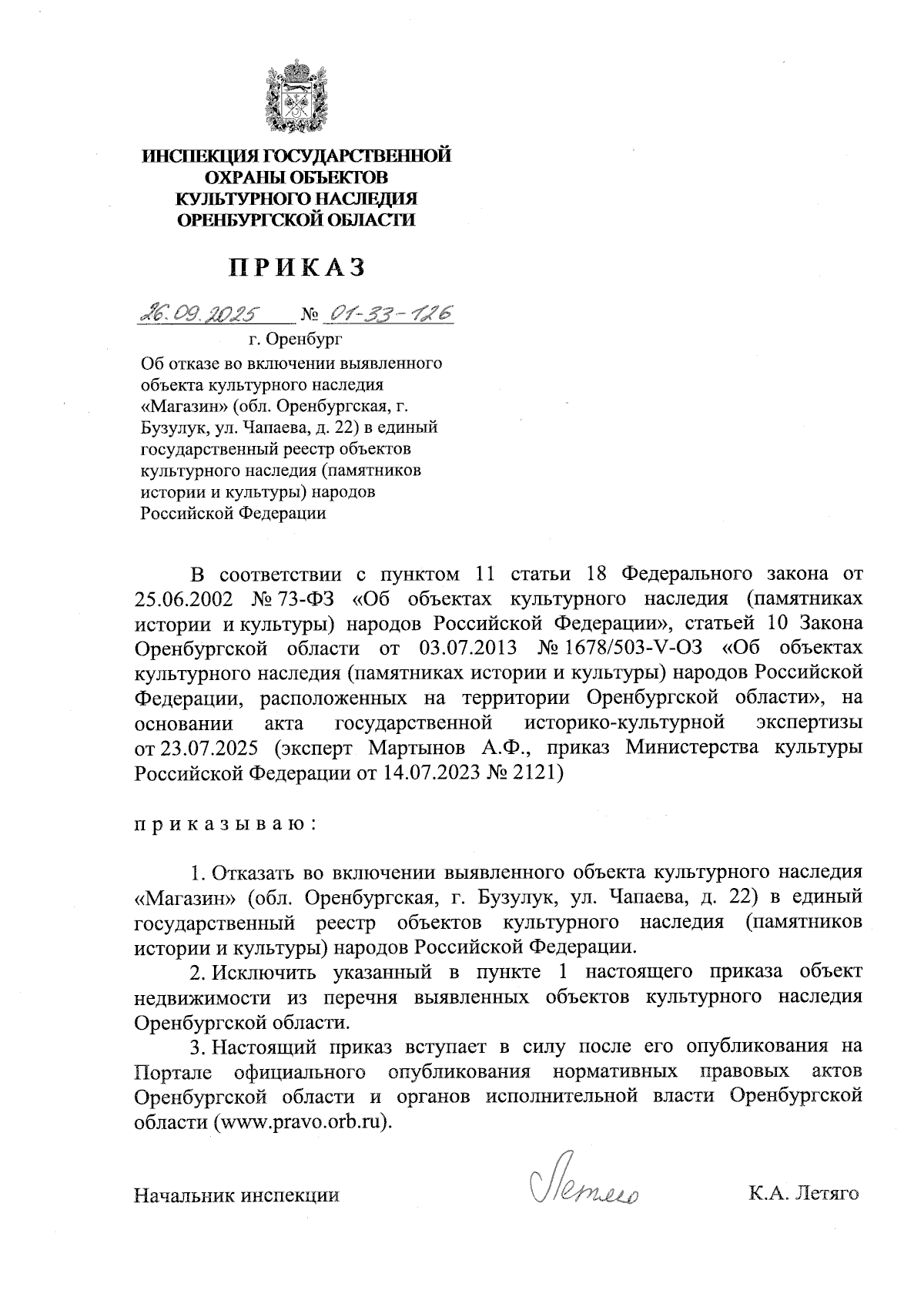 ИНСПЕКЦИЯ ГОСУДАРСТВЕННОЙ ОХРАНЫ ОБЪЕКТОВ КУЛЬТУРНОГО НАСЛЕДИЯ ОРЕНБУРГСКОЙ ОБЛАСТИ

ПРИКАЗ

26.09.2025 № 01-33-126

г. Оренбург

Об отказе во включении выявленного объекта культурного наследия «Магазин» (обл. Оренбургская, г. Бузулук, ул. Чапаева, д. 22) в единый государственный реестр объектов культурного наследия (памятников истории и культуры) народов Российской Федерации

В соответствии с пунктом 11 статьи 18 Федерального закона от 25.06.2002 № 73-ФЗ «Об объектах культурного наследия (памятниках истории и культуры) народов Российской Федерации», статьей 10 Закона Оренбургской области от 03.07.2013 № 1678/503-V-ОЗ «Об объектах культурного наследия (памятниках истории и культуры) народов Российской Федерации, расположенных на территории Оренбургской области», на основании акта государственной историко-культурной экспертизы от 23.07.2025 (эксперт Мартынов А.Ф., приказ Министерства культуры Российской Федерации от 14.07.2023 № 2121)

приказываю:

1. Отказать во включении выявленного объекта культурного наследия «Магазин» (обл. Оренбургская, г. Бузулук, ул. Чапаева, д. 22) в единый государственный реестр объектов культурного наследия (памятников истории и культуры) народов Российской Федерации.

2. Исключить указанный в пункте 1 настоящего приказа объект недвижимости из перечня выявленных объектов культурного наследия Оренбургской области.

3. Настоящий приказ вступает в силу после его опубликования на Портале официального опубликования нормативных правовых актов Оренбургской области и органов исполнительной власти Оренбургской области (www.pravo.orb.ru).

Начальник инспекции Летяго К.А. Летяго